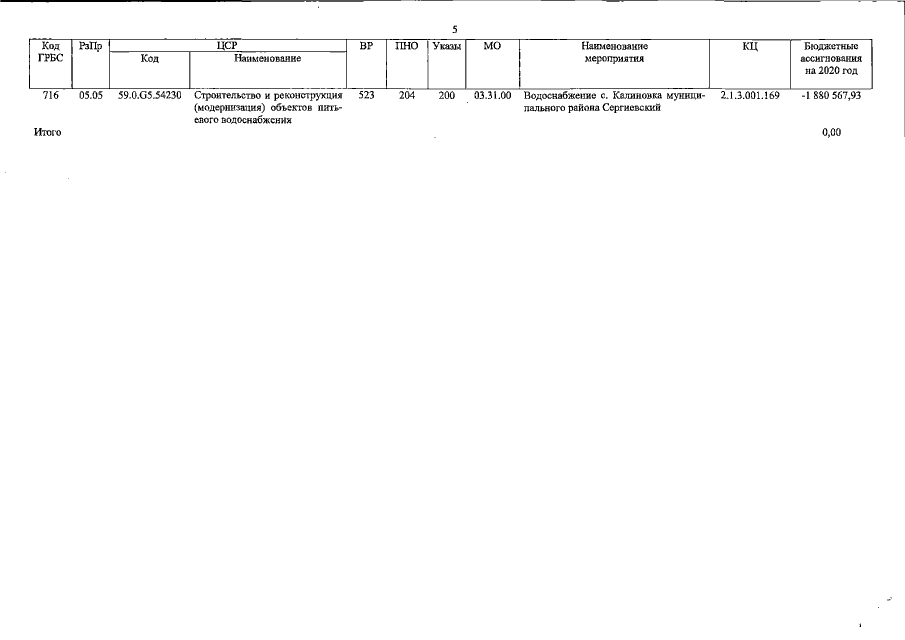 5

| Код ГРБС | РзПр | ЦСР Код | ЦСР Наименование | ВР | ПНО | Указы | МО | Наименование мероприятия | КЦ | Бюджетные ассигнования на 2020 год |
|---|---|---|---|---|---|---|---|---|---|---|
| 716 | 05.05 | 59.0.G5.54230 | Строительство и реконструкция (модернизация) объектов питьевого водоснабжения | 523 | 204 | 200 | 03.31.00 | Водоснабжение с. Калиновка муниципального района Сергиевский | 2.1.3.001.169 | -1 880 567,93 |
| Итого | | | | | | | | | | 0,00 |